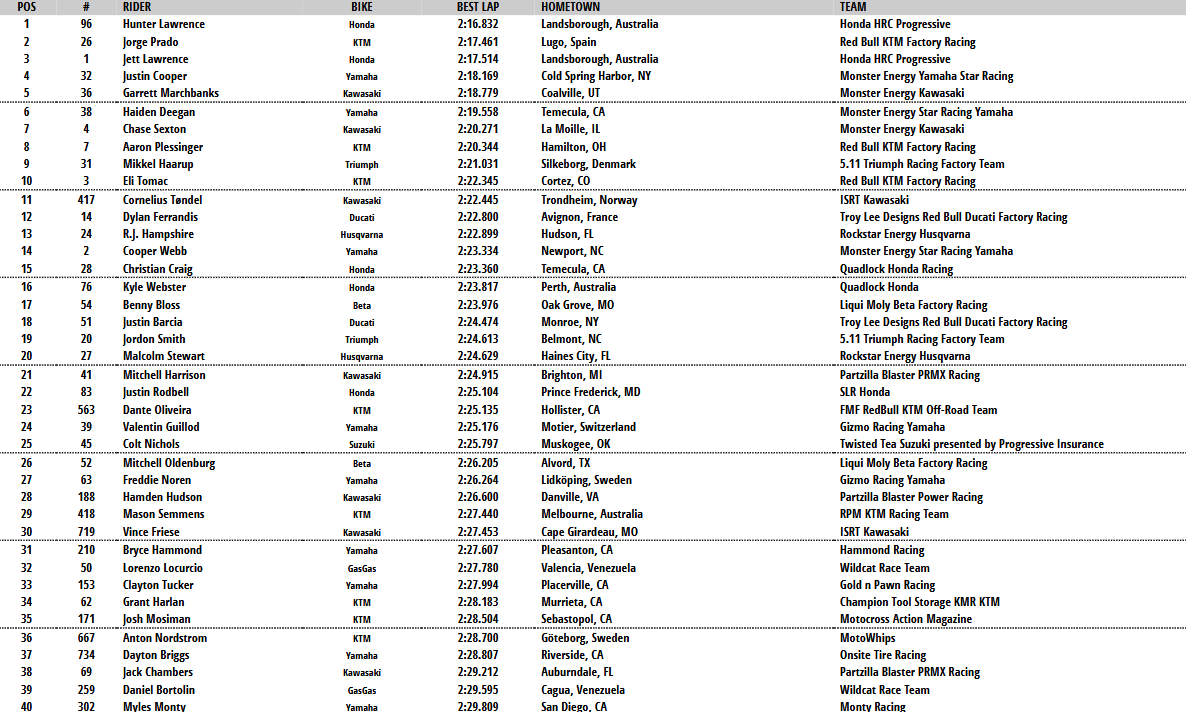 | POS | # | RIDER | BIKE | BEST LAP | HOMETOWN | TEAM |
|---|---|---|---|---|---|---|
| 1 | 96 | Hunter Lawrence | Honda | 2:16.832 | Landsborough, Australia | Honda HRC Progressive |
| 2 | 26 | Jorge Prado | KTM | 2:17.461 | Lugo, Spain | Red Bull KTM Factory Racing |
| 3 | 1 | Jett Lawrence | Honda | 2:17.514 | Landsborough, Australia | Honda HRC Progressive |
| 4 | 32 | Justin Cooper | Yamaha | 2:18.169 | Cold Spring Harbor, NY | Monster Energy Yamaha Star Racing |
| 5 | 36 | Garrett Marchbanks | Kawasaki | 2:18.779 | Coalville, UT | Monster Energy Kawasaki |
| 6 | 38 | Haiden Deegan | Yamaha | 2:19.558 | Temecula, CA | Monster Energy Star Racing Yamaha |
| 7 | 4 | Chase Sexton | Kawasaki | 2:20.271 | La Moille, IL | Monster Energy Kawasaki |
| 8 | 7 | Aaron Plessinger | KTM | 2:20.344 | Hamilton, OH | Red Bull KTM Factory Racing |
| 9 | 31 | Mikkel Haarup | Triumph | 2:21.031 | Silkeborg, Denmark | 5.11 Triumph Racing Factory Team |
| 10 | 3 | Eli Tomac | KTM | 2:22.345 | Cortez, CO | Red Bull KTM Factory Racing |
| 11 | 417 | Cornelius Tøndel | Kawasaki | 2:22.445 | Trondheim, Norway | ISRT Kawasaki |
| 12 | 14 | Dylan Ferrandis | Ducati | 2:22.800 | Avignon, France | Troy Lee Designs Red Bull Ducati Factory Racing |
| 13 | 24 | R.J. Hampshire | Husqvarna | 2:22.899 | Hudson, FL | Rockstar Energy Husqvarna |
| 14 | 2 | Cooper Webb | Yamaha | 2:23.334 | Newport, NC | Monster Energy Star Racing Yamaha |
| 15 | 28 | Christian Craig | Honda | 2:23.360 | Temecula, CA | Quadlock Honda Racing |
| 16 | 76 | Kyle Webster | Honda | 2:23.817 | Perth, Australia | Quadlock Honda |
| 17 | 54 | Benny Bloss | Beta | 2:23.976 | Oak Grove, MO | Liqui Moly Beta Factory Racing |
| 18 | 51 | Justin Barcia | Ducati | 2:24.474 | Monroe, NY | Troy Lee Designs Red Bull Ducati Factory Racing |
| 19 | 20 | Jordon Smith | Triumph | 2:24.613 | Belmont, NC | 5.11 Triumph Racing Factory Team |
| 20 | 27 | Malcolm Stewart | Husqvarna | 2:24.629 | Haines City, FL | Rockstar Energy Husqvarna |
| 21 | 41 | Mitchell Harrison | Kawasaki | 2:24.915 | Brighton, MI | Partzilla Blaster PRMX Racing |
| 22 | 83 | Justin Rodbell | Honda | 2:25.104 | Prince Frederick, MD | SLR Honda |
| 23 | 563 | Dante Oliveira | KTM | 2:25.135 | Hollister, CA | FMF RedBull KTM Off-Road Team |
| 24 | 39 | Valentin Guillod | Yamaha | 2:25.176 | Motier, Switzerland | Gizmo Racing Yamaha |
| 25 | 45 | Colt Nichols | Suzuki | 2:25.797 | Muskogee, OK | Twisted Tea Suzuki presented by Progressive Insurance |
| 26 | 52 | Mitchell Oldenburg | Beta | 2:26.205 | Alvord, TX | Liqui Moly Beta Factory Racing |
| 27 | 63 | Freddie Noren | Yamaha | 2:26.264 | Lidköping, Sweden | Gizmo Racing Yamaha |
| 28 | 188 | Hamden Hudson | Kawasaki | 2:26.600 | Danville, VA | Partzilla Blaster Power Racing |
| 29 | 418 | Mason Semmens | KTM | 2:27.440 | Melbourne, Australia | RPM KTM Racing Team |
| 30 | 719 | Vince Friese | Kawasaki | 2:27.453 | Cape Girardeau, MO | ISRT Kawasaki |
| 31 | 210 | Bryce Hammond | Yamaha | 2:27.607 | Pleasanton, CA | Hammond Racing |
| 32 | 50 | Lorenzo Locurcio | GasGas | 2:27.780 | Valencia, Venezuela | Wildcat Race Team |
| 33 | 153 | Clayton Tucker | Yamaha | 2:27.994 | Placerville, CA | Gold n Pawn Racing |
| 34 | 62 | Grant Harlan | KTM | 2:28.183 | Murrieta, CA | Champion Tool Storage KMR KTM |
| 35 | 171 | Josh Mosiman | KTM | 2:28.504 | Sebastopol, CA | Motocross Action Magazine |
| 36 | 667 | Anton Nordstrom | KTM | 2:28.700 | Göteborg, Sweden | MotoWhips |
| 37 | 734 | Dayton Briggs | Yamaha | 2:28.807 | Riverside, CA | Onsite Tire Racing |
| 38 | 69 | Jack Chambers | Kawasaki | 2:29.212 | Auburndale, FL | Partzilla Blaster PRMX Racing |
| 39 | 259 | Daniel Bortolin | GasGas | 2:29.595 | Cagua, Venezuela | Wildcat Race Team |
| 40 | 302 | Myles Monty | Yamaha | 2:29.809 | San Diego, CA | Monty Racing |